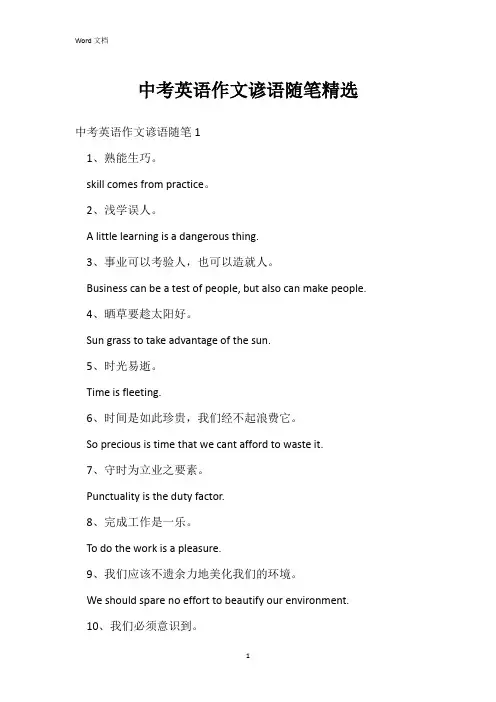 Word 文档

中考英语作文谚语随笔精选

中考英语作文谚语随笔 1

1、熟能生巧。

skill comes from practice。

2、浅学误人。

A little learning is a dangerous thing.

3、事业可以考验人，也可以造就人。

Business can be a test of people, but also can make people.

4、晒草要趁太阳好。

Sun grass to take advantage of the sun.

5、时光易逝。

Time is fleeting.

6、时间是如此珍贵，我们经不起浪费它。

So precious is time that we cant afford to waste it.

7、守时为立业之要素。

Punctuality is the duty factor.

8、完成工作是一乐。

To do the work is a pleasure.

9、我们应该不遗余力地美化我们的环境。

We should spare no effort to beautify our environment.

10、我们必须意识到。

1